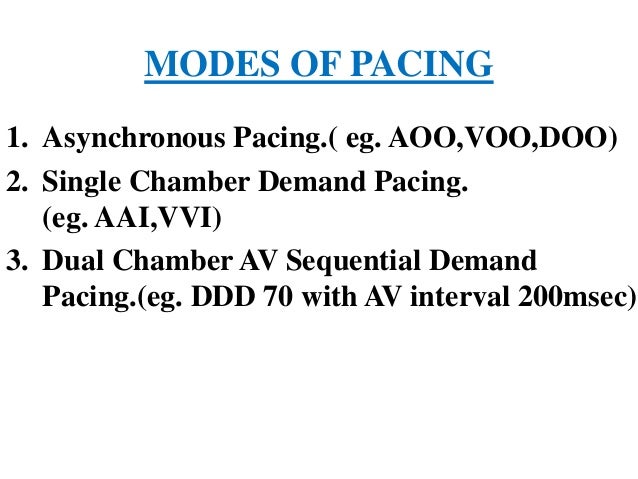 MODES OF PACING

1. Asynchronous Pacing.( eg. AOO,VOO,DOO)

2. Single Chamber Demand Pacing. (eg. AAI,VVI)

3. Dual Chamber AV Sequential Demand Pacing.(eg. DDD 70 with AV interval 200msec)